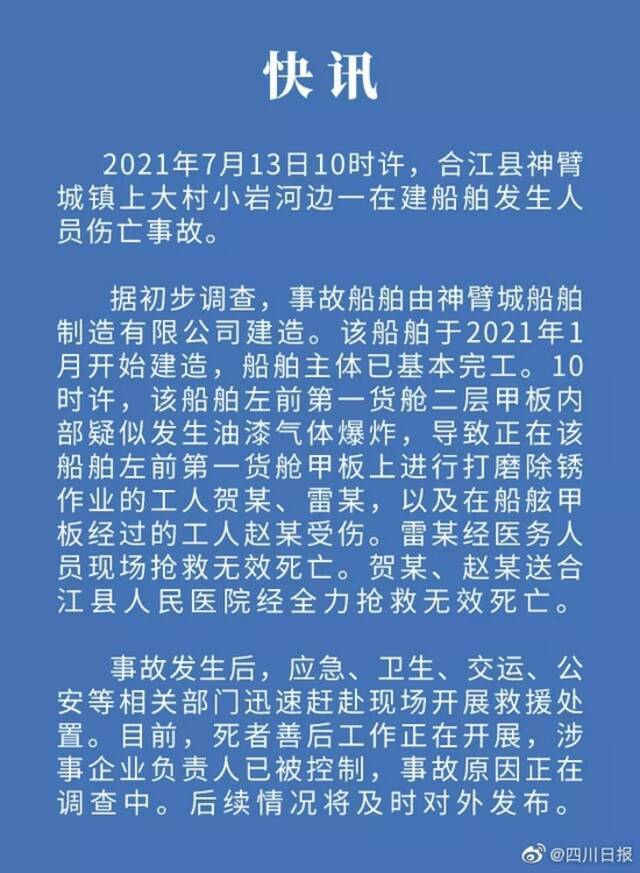 快讯

2021年7月13日10时许，合江县神臂城镇上大村小岩河边一在建船舶发生人员伤亡事故。

据初步调查，事故船舶由神臂城船舶制造有限公司建造。该船舶于2021年1月开始建造，船舶主体已基本完工。10时许，该船舶左前第一货舱二层甲板内部疑似发生油漆气体爆炸，导致正在该船舶左前第一货舱甲板上进行打磨除锈作业的工人贺某、雷某，以及在船舷甲板经过的工人赵某受伤。雷某经医务人员现场抢救无效死亡。贺某、赵某送合江县人民医院经全力抢救无效死亡。

事故发生后，应急、卫生、交运、公安等相关部门迅速赶赴现场开展救援处置。目前，死者善后工作正在开展，涉事企业负责人已被控制，事故原因正在调查中。后续情况将及时对外发布。

@四川日报